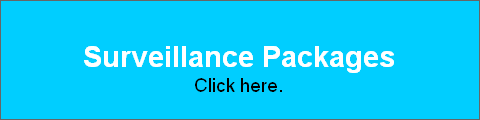 Surveillance Packages
Click here.